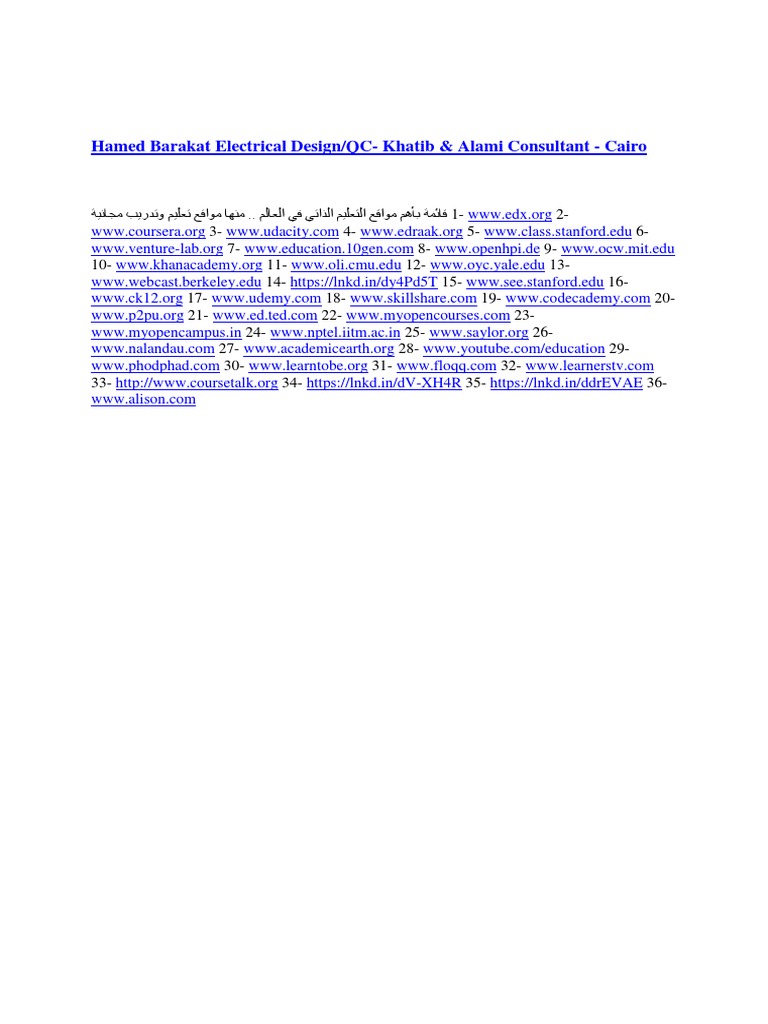 Hamed Barakat Electrical Design/QC- Khatib & Alami Consultant - Cairo

قائمة بأهم مواقع التعليم الذاتي في العالم .. منها مواقع تعليم وتدريب مجانية 1- www.edx.org 2- www.coursera.org 3- www.udacity.com 4- www.edraak.org 5- www.class.stanford.edu 6- www.venture-lab.org 7- www.education.10gen.com 8- www.openhpi.de 9- www.ocw.mit.edu 10- www.khanacademy.org 11- www.oli.cmu.edu 12- www.oyc.yale.edu 13- www.webcast.berkeley.edu 14- https://lnkd.in/dy4Pd5T 15- www.see.stanford.edu 16- www.ck12.org 17- www.udemy.com 18- www.skillshare.com 19- www.codecademy.com 20- www.p2pu.org 21- www.ed.ted.com 22- www.myopencourses.com 23- www.myopencampus.in 24- www.nptel.iitm.ac.in 25- www.saylor.org 26- www.nalandau.com 27- www.academicearth.org 28- www.youtube.com/education 29- www.phodphad.com 30- www.learntobe.org 31- www.floqq.com 32- www.learnerstv.com 33- http://www.coursetalk.org 34- https://lnkd.in/dV-XH4R 35- https://lnkd.in/ddrEVAE 36- www.alison.com